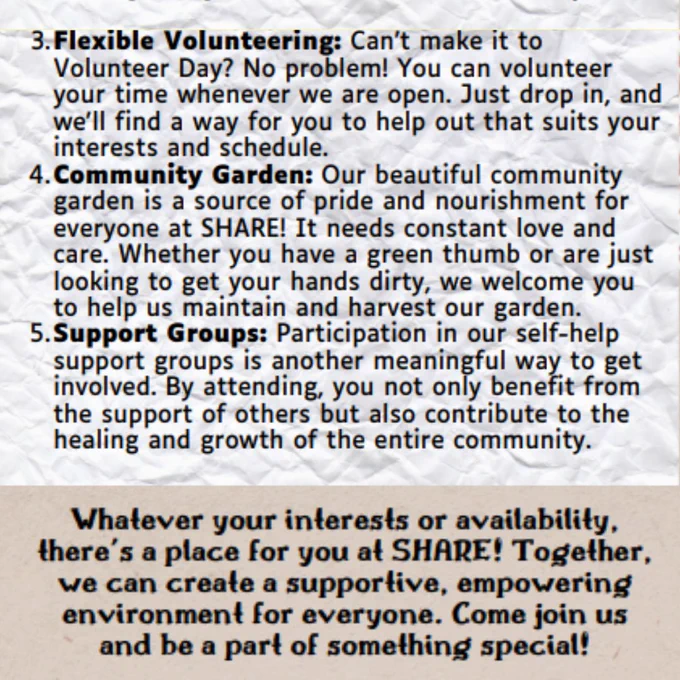 3. Flexible Volunteering: Can't make it to Volunteer Day? No problem! You can volunteer your time whenever we are open. Just drop in, and we'll find a way for you to help out that suits your interests and schedule.

4. Community Garden: Our beautiful community garden is a source of pride and nourishment for everyone at SHARE! It needs constant love and care. Whether you have a green thumb or are just looking to get your hands dirty, we welcome you to help us maintain and harvest our garden.

5. Support Groups: Participation in our self-help support groups is another meaningful way to get involved. By attending, you not only benefit from the support of others but also contribute to the healing and growth of the entire community.

Whatever your interests or availability, there's a place for you at SHARE! Together, we can create a supportive, empowering environment for everyone. Come join us and be a part of something special!